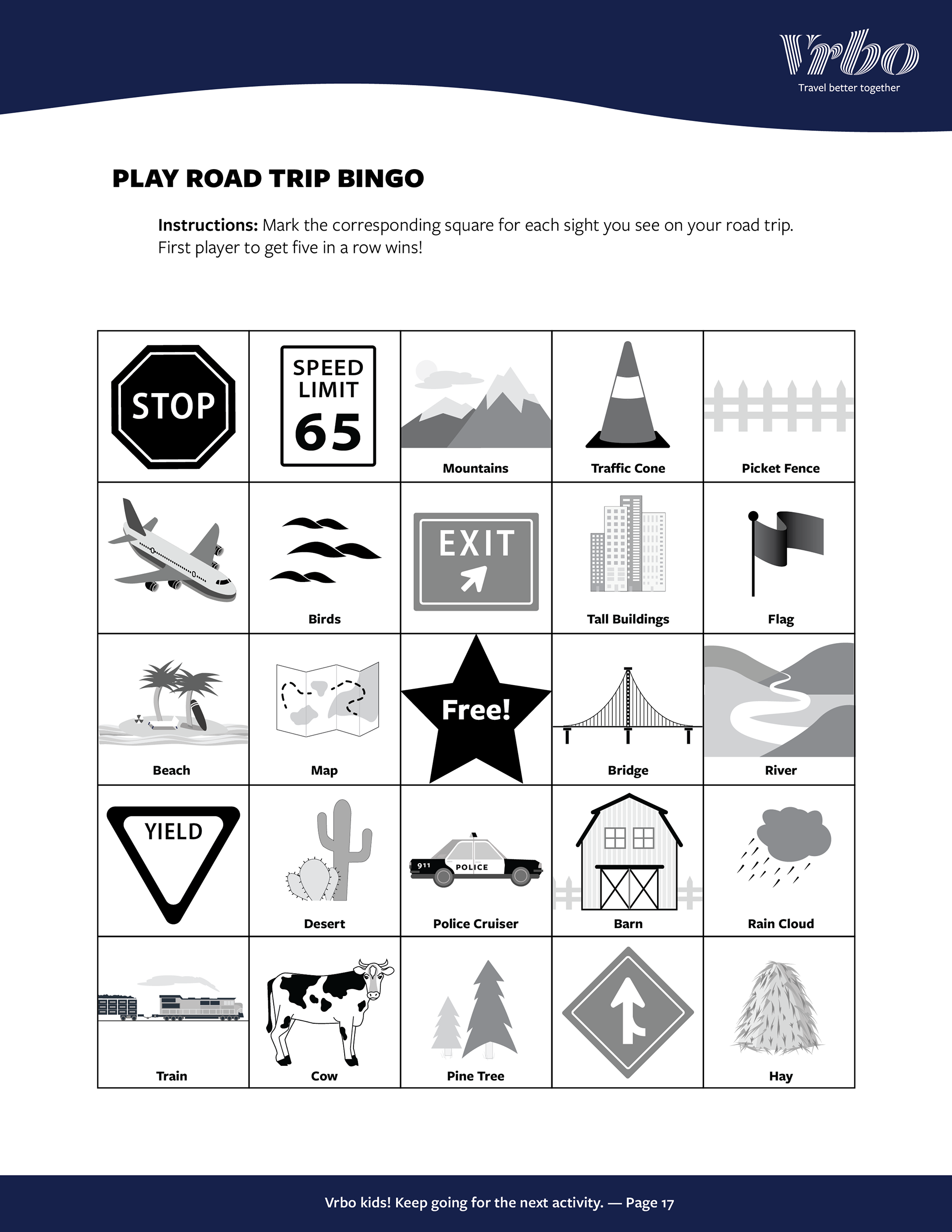 Vrbo
Travel better together

PLAY ROAD TRIP BINGO

Instructions: Mark the corresponding square for each sight you see on your road trip. First player to get five in a row wins!

| STOP | SPEED LIMIT 65 | Mountains | Traffic Cone | Picket Fence |
|---|---|---|---|---|
|  | Birds | EXIT | Tall Buildings | Flag |
| Beach | Map | Free! | Bridge | River |
| YIELD | Desert | 911 POLICE Police Cruiser | Barn | Rain Cloud |
| Train | Cow | Pine Tree |  | Hay |

Vrbo kids! Keep going for the next activity. — Page 17